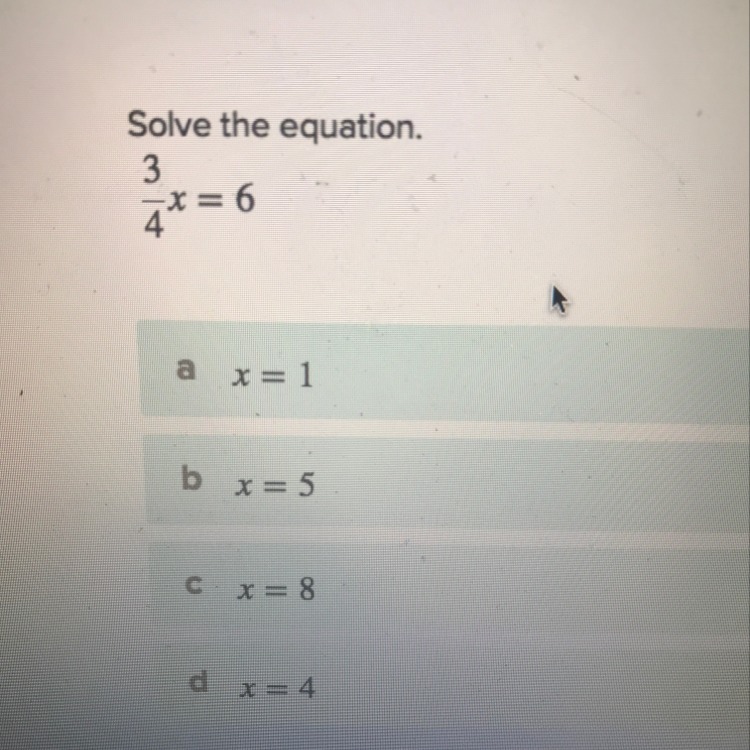 Solve the equation.

$\frac{3}{4}x = 6$

a $x = 1$

b $x = 5$

c $x = 8$

d $x = 4$